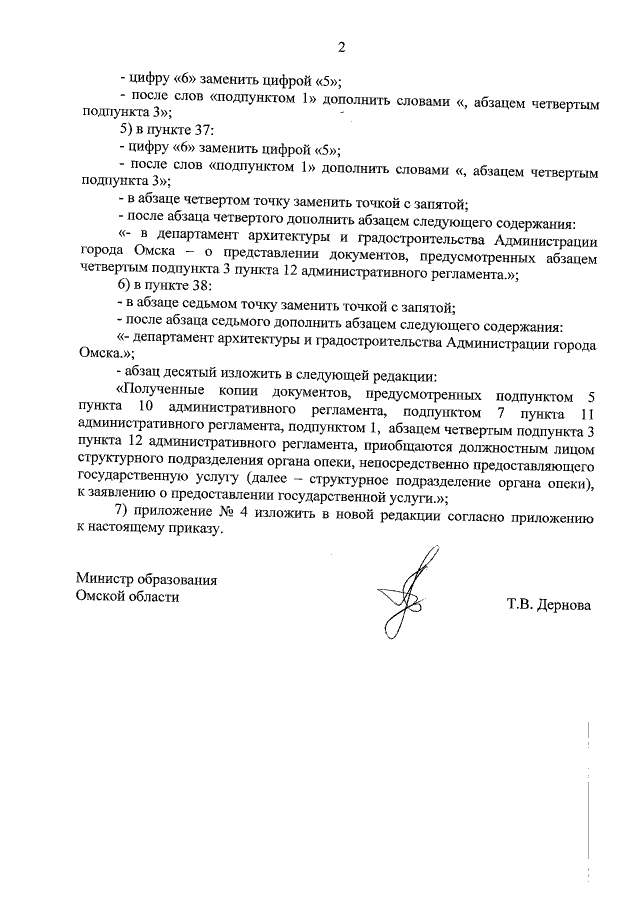 2

- цифру «6» заменить цифрой «5»;

- после слов «подпунктом 1» дополнить словами «, абзацем четвертым подпункта 3»;

5) в пункте 37:

- цифру «6» заменить цифрой «5»;

- после слов «подпунктом 1» дополнить словами «, абзацем четвертым подпункта 3»;

- в абзаце четвертом точку заменить точкой с запятой;

- после абзаца четвертого дополнить абзацем следующего содержания:

«- в департамент архитектуры и градостроительства Администрации города Омска – о представлении документов, предусмотренных абзацем четвертым подпункта 3 пункта 12 административного регламента.»;

6) в пункте 38:

- в абзаце седьмом точку заменить точкой с запятой;

- после абзаца седьмого дополнить абзацем следующего содержания:

«- департамент архитектуры и градостроительства Администрации города Омска.»;

- абзац десятый изложить в следующей редакции:

«Полученные копии документов, предусмотренных подпунктом 5 пункта 10 административного регламента, подпунктом 7 пункта 11 административного регламента, подпунктом 1, абзацем четвертым подпункта 3 пункта 12 административного регламента, приобщаются должностным лицом структурного подразделения органа опеки, непосредственно предоставляющего государственную услугу (далее – структурное подразделение органа опеки), к заявлению о предоставлении государственной услуги.»;

7) приложение № 4 изложить в новой редакции согласно приложению к настоящему приказу.

Министр образования
Омской области

Т.В. Дернова